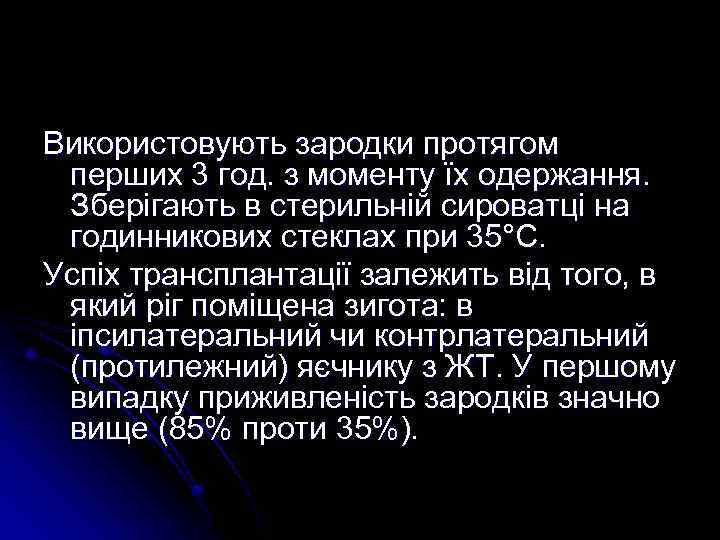 Використовують зародки протягом перших 3 год. з моменту їх одержання. Зберігають в стерильній сироватці на годинникових стеклах при 35°С.

Успіх трансплантації залежить від того, в який ріг поміщена зигота: в іпсилатеральний чи контрлатеральний (протилежний) яєчнику з ЖТ. У першому випадку приживленість зародків значно вище (85% проти 35%).